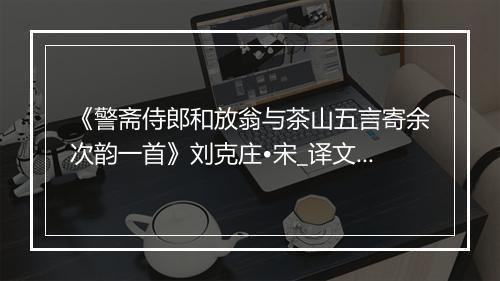 《警斋侍郎和放翁与茶山五言寄余次韵一首》刘克庄•宋_译文...